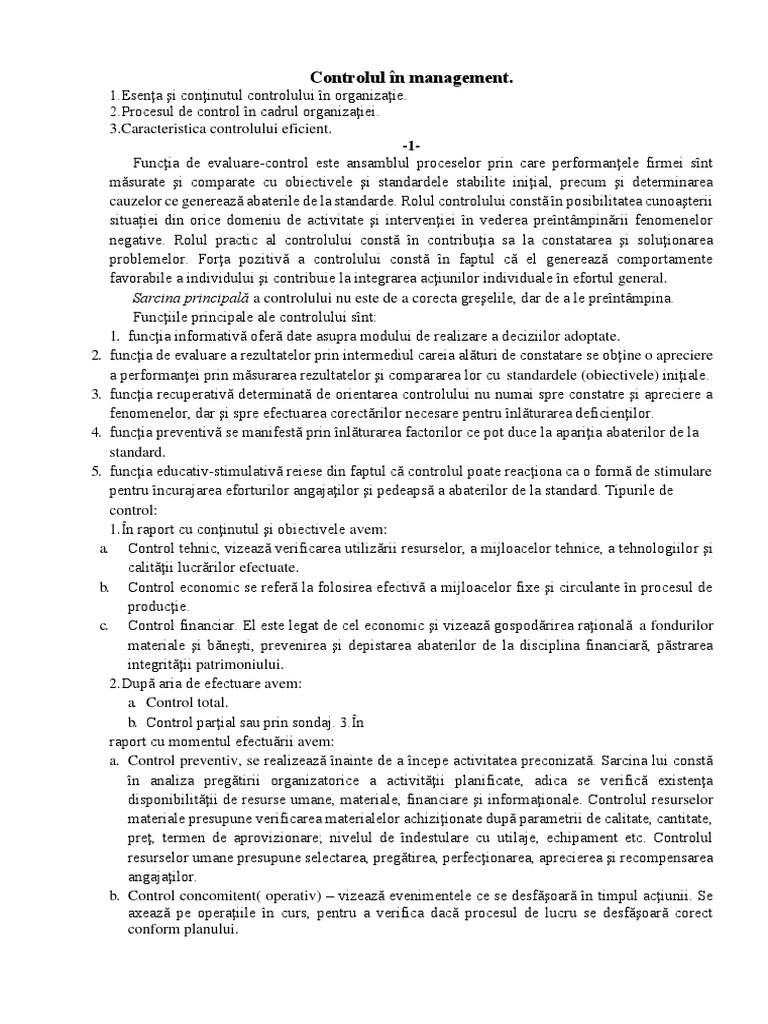 Controlul în management.

1.Esenţa şi conţinutul controlului în organizaţie.
2.Procesul de control în cadrul organizaţiei.
3.Caracteristica controlului eficient.

-1-

Funcţia de evaluare-control este ansamblul proceselor prin care performanţele firmei sînt măsurate şi comparate cu obiectivele şi standardele stabilite iniţial, precum şi determinarea cauzelor ce generează abaterile de la standarde. Rolul controlului constă în posibilitatea cunoaşterii situaţiei din orice domeniu de activitate şi intervenţiei în vederea preîntâmpinării fenomenelor negative. Rolul practic al controlului constă în contribuţia sa la constatarea şi soluţionarea problemelor. Forţa pozitivă a controlului constă în faptul că el generează comportamente favorabile a individului şi contribuie la integrarea acţiunilor individuale în efortul general.

Sarcina principală a controlului nu este de a corecta greşelile, dar de a le preîntâmpina.

Funcţiile principale ale controlului sînt:

1. funcţia informativă oferă date asupra modului de realizare a deciziilor adoptate.
2. funcţia de evaluare a rezultatelor prin intermediul careia alături de constatare se obţine o apreciere a performanţei prin măsurarea rezultatelor şi compararea lor cu standardele (obiectivele) iniţiale.
3. funcţia recuperativă determinată de orientarea controlului nu numai spre constatre şi apreciere a fenomenelor, dar şi spre efectuarea corectărilor necesare pentru înlăturarea deficienţilor.
4. funcţia preventivă se manifestă prin înlăturarea factorilor ce pot duce la apariţia abaterilor de la standard.
5. funcţia educativ-stimulativă reiese din faptul că controlul poate reacţiona ca o formă de stimulare pentru încurajarea eforturilor angajaţilor şi pedeapsă a abaterilor de la standard. Tipurile de control:

1.În raport cu conţinutul şi obiectivele avem:

a. Control tehnic, vizează verificarea utilizării resurselor, a mijloacelor tehnice, a tehnologiilor şi calităţii lucrărilor efectuate.
b. Control economic se referă la folosirea efectivă a mijloacelor fixe şi circulante în procesul de producţie.
c. Control financiar. El este legat de cel economic şi vizează gospodărirea raţională a fondurilor materiale şi băneşti, prevenirea şi depistarea abaterilor de la disciplina financiară, păstrarea integrităţii patrimoniului.

2.După aria de efectuare avem:

a. Control total.
b. Control parţial sau prin sondaj. 3.În raport cu momentul efectuării avem:

a. Control preventiv, se realizează înainte de a începe activitatea preconizată. Sarcina lui constă în analiza pregătirii organizatorice a activităţii planificate, adica se verifică existenţa disponibilităţii de resurse umane, materiale, financiare şi informaţionale. Controlul resurselor materiale presupune verificarea materialelor achiziţionate după parametrii de calitate, cantitate, preţ, termen de aprovizionare; nivelul de îndestulare cu utilaje, echipament etc. Controlul resurselor umane presupune selectarea, pregătirea, perfecţionarea, aprecierea şi recompensarea angajaţilor.
b. Control concomitent( operativ) – vizează evenimentele ce se desfăşoară în timpul acţiunii. Se axează pe operaţiile în curs, pentru a verifica dacă procesul de lucru se desfăşoară corect conform planului.